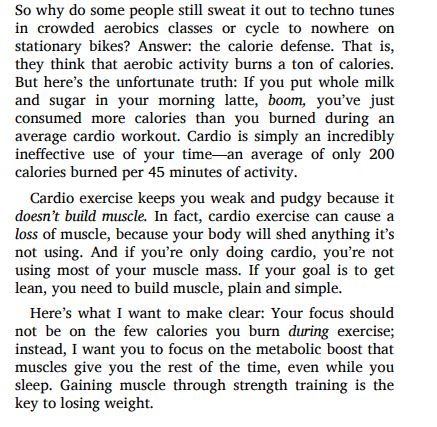 So why do some people still sweat it out to techno tunes in crowded aerobics classes or cycle to nowhere on stationary bikes? Answer: the calorie defense. That is, they think that aerobic activity burns a ton of calories. But here's the unfortunate truth: If you put whole milk and sugar in your morning latte, boom, you've just consumed more calories than you burned during an average cardio workout. Cardio is simply an incredibly ineffective use of your time—an average of only 200 calories burned per 45 minutes of activity.

Cardio exercise keeps you weak and pudgy because it doesn't build muscle. In fact, cardio exercise can cause a loss of muscle, because your body will shed anything it's not using. And if you're only doing cardio, you're not using most of your muscle mass. If your goal is to get lean, you need to build muscle, plain and simple.

Here's what I want to make clear: Your focus should not be on the few calories you burn during exercise; instead, I want you to focus on the metabolic boost that muscles give you the rest of the time, even while you sleep. Gaining muscle through strength training is the key to losing weight.